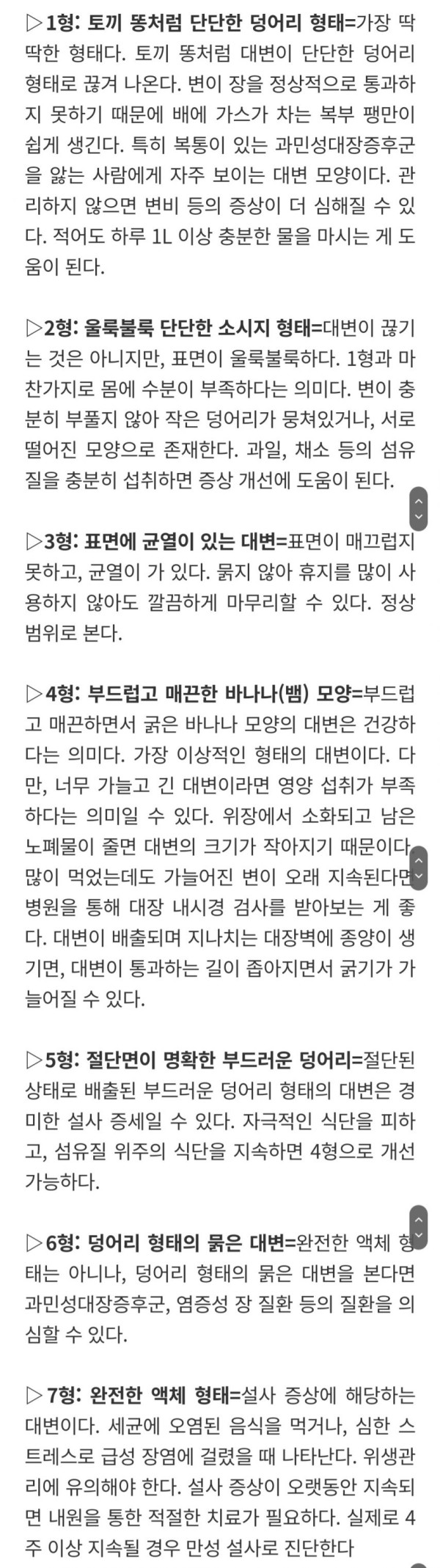 ▷1형: 토끼 똥처럼 단단한 덩어리 형태=가장 딱딱한 형태다. 토끼 똥처럼 대변이 단단한 덩어리 형태로 끊겨 나온다. 변이 장을 정상적으로 통과하지 못하기 때문에 배에 가스가 차는 복부 팽만이 쉽게 생긴다. 특히 복통이 있는 과민성대장증후군을 앓는 사람에게 자주 보이는 대변 모양이다. 관리하지 않으면 변비 등의 증상이 더 심해질 수 있다. 적어도 하루 1L 이상 충분한 물을 마시는 게 도움이 된다.

▷2형: 울룩불룩 단단한 소시지 형태=대변이 끊기는 것은 아니지만, 표면이 울룩불룩하다. 1형과 마찬가지로 몸에 수분이 부족하다는 의미다. 변이 충분히 부풀지 않아 작은 덩어리가 뭉쳐있거나, 서로 떨어진 모양으로 존재한다. 과일, 채소 등의 섬유질을 충분히 섭취하면 증상 개선에 도움이 된다.

▷3형: 표면에 균열이 있는 대변=표면이 매끄럽지 못하고, 균열이 가 있다. 묽지 않아 휴지를 많이 사용하지 않아도 깔끔하게 마무리할 수 있다. 정상 범위로 본다.

▷4형: 부드럽고 매끈한 바나나(뱀) 모양=부드럽고 매끈하면서 굵은 바나나 모양의 대변은 건강하다는 의미다. 가장 이상적인 형태의 대변이다. 다만, 너무 가늘고 긴 대변이라면 영양 섭취가 부족하다는 의미일 수 있다. 위장에서 소화되고 남은 노폐물이 줄면 대변의 크기가 작아지기 때문이다. 많이 먹었는데도 가늘어진 변이 오래 지속된다면 병원을 통해 대장 내시경 검사를 받아보는 게 좋다. 대변이 배출되며 지나치는 대장벽에 종양이 생기면, 대변이 통과하는 길이 좁아지면서 굵기가 가늘어질 수 있다.

▷5형: 절단면이 명확한 부드러운 덩어리=절단된 상태로 배출된 부드러운 덩어리 형태의 대변은 경미한 설사 증세일 수 있다. 자극적인 식단을 피하고, 섬유질 위주의 식단을 지속하면 4형으로 개선 가능하다.

▷6형: 덩어리 형태의 묽은 대변=완전한 액체 형태는 아니나, 덩어리 형태의 묽은 대변을 본다면 과민성대장증후군, 염증성 장 질환 등의 질환을 의심할 수 있다.

▷7형: 완전한 액체 형태=설사 증상에 해당하는 대변이다. 세균에 오염된 음식을 먹거나, 심한 스트레스로 급성 장염에 걸렸을 때 나타난다. 위생관리에 유의해야 한다. 설사 증상이 오랫동안 지속되면 내원을 통한 적절한 치료가 필요하다. 실제로 4주 이상 지속될 경우 만성 설사로 진단한다